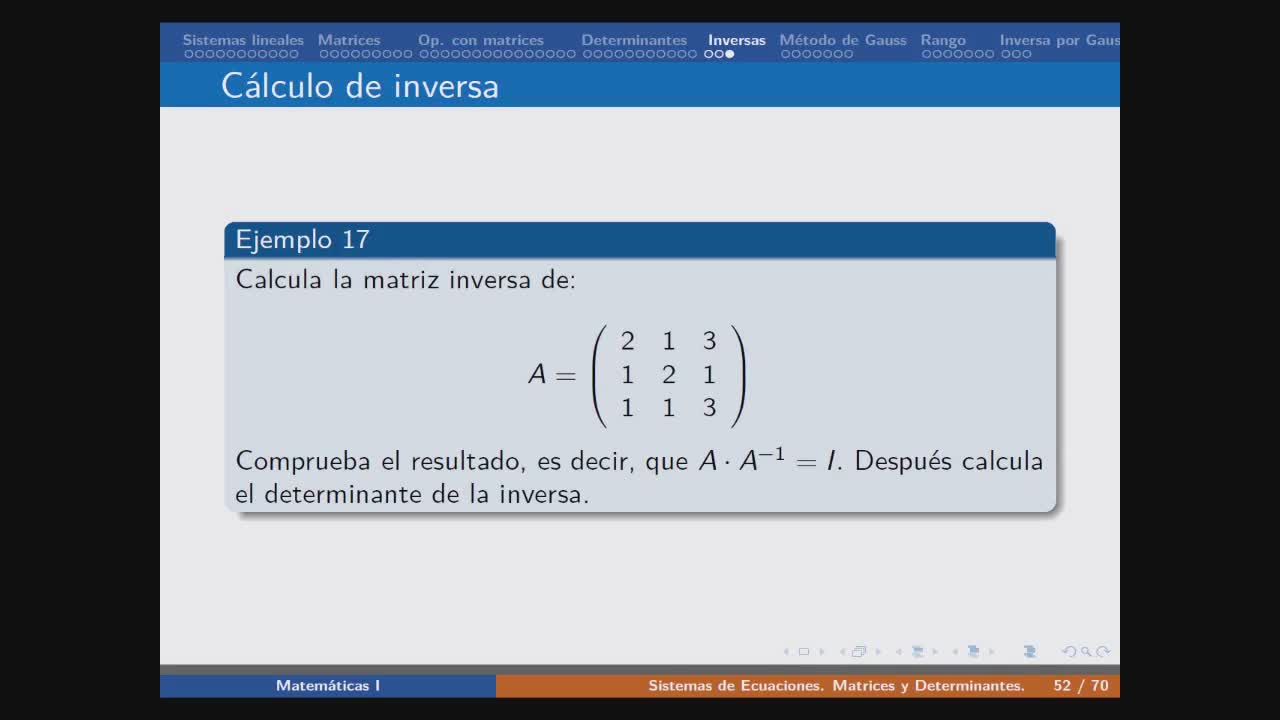 Sistemas lineales Matrices Op. con matrices Determinantes Inversas Método de Gauss Rango Inversa por Gaus

Cálculo de inversa

Ejemplo 17

Calcula la matriz inversa de:

$$A = \begin{pmatrix} 2 & 1 & 3 \\ 1 & 2 & 1 \\ 1 & 1 & 3 \end{pmatrix}$$

Comprueba el resultado, es decir, que $A \cdot A^{-1} = I$. Después calcula el determinante de la inversa.

Matemáticas I

Sistemas de Ecuaciones. Matrices y Determinantes. 52 / 70